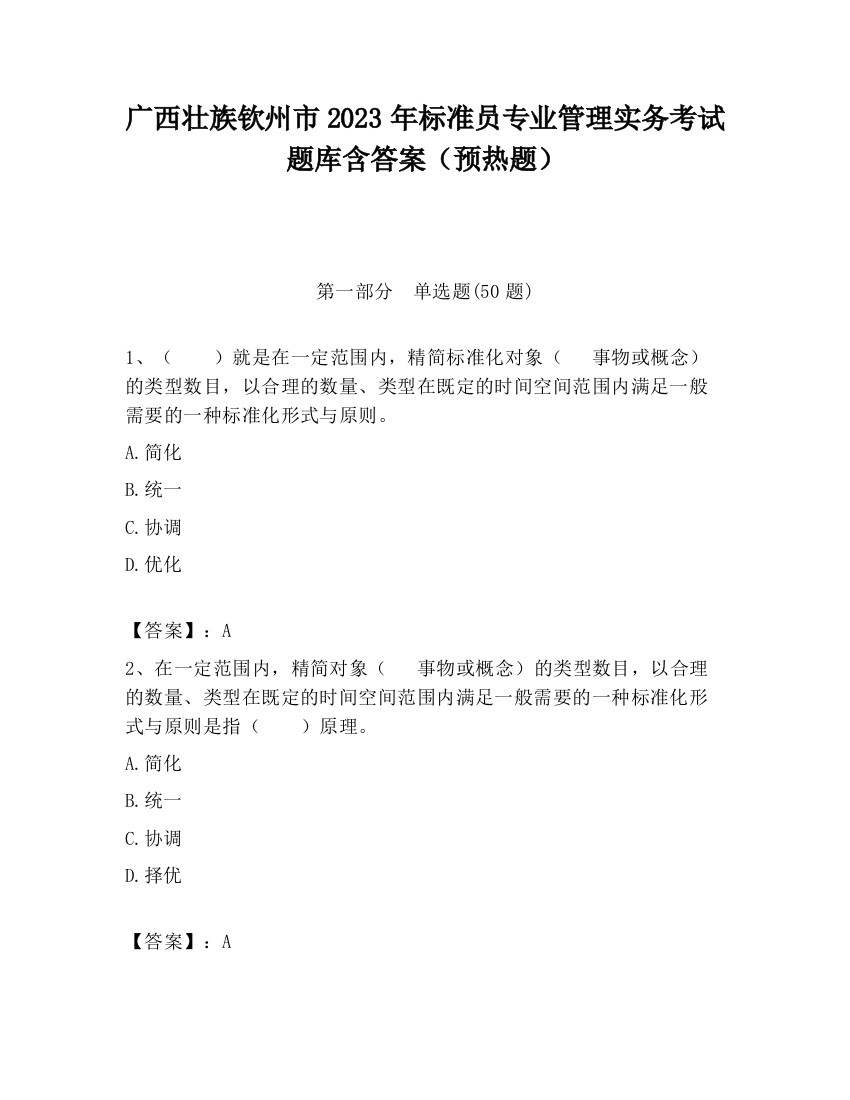 广西壮族钦州市2023年标准员专业管理实务考试题库含答案（预热题）

第一部分　单选题(50题)

1、（　　）就是在一定范围内，精简标准化对象（　　事物或概念）的类型数目，以合理的数量、类型在既定的时间空间范围内满足一般需要的一种标准化形式与原则。

A.简化

B.统一

C.协调

D.优化

【答案】：A

2、在一定范围内，精简对象（　　事物或概念）的类型数目，以合理的数量、类型在既定的时间空间范围内满足一般需要的一种标准化形式与原则是指（　　）原理。

A.简化

B.统一

C.协调

D.择优

【答案】：A